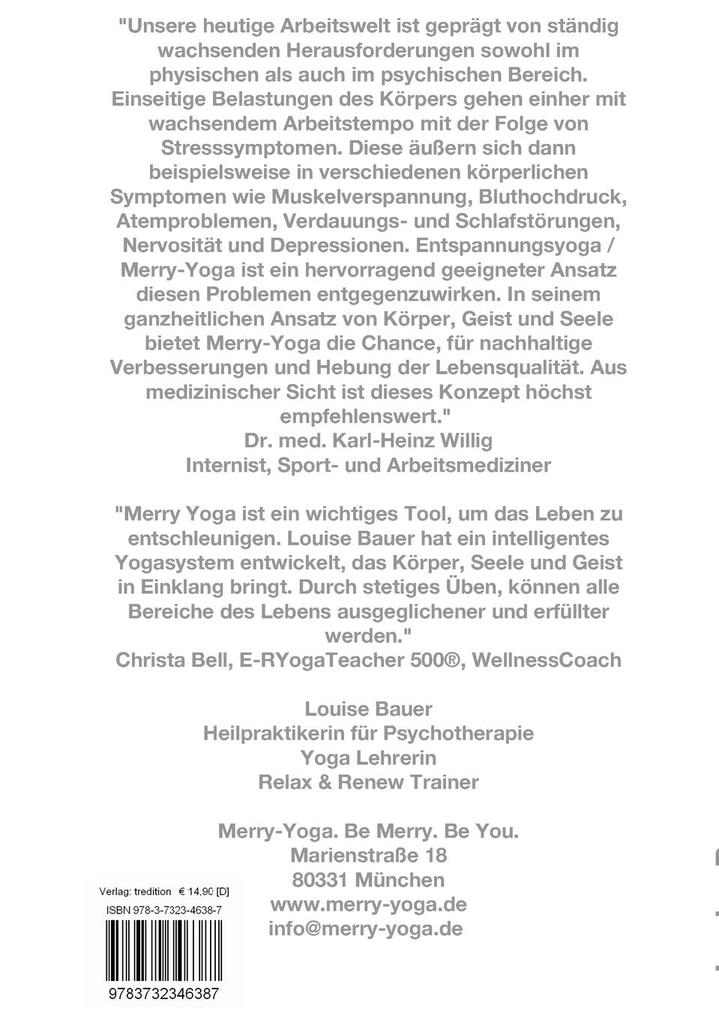 "Unsere heutige Arbeitswelt ist geprägt von ständig wachsenden Herausforderungen sowohl im physischen als auch im psychischen Bereich. Einseitige Belastungen des Körpers gehen einher mit wachsendem Arbeitstempo mit der Folge von Stresssymptomen. Diese äußern sich dann beispielsweise in verschiedenen körperlichen Symptomen wie Muskelverspannung, Bluthochdruck, Atemproblemen, Verdauungs- und Schlafstörungen, Nervosität und Depressionen. Entspannungsyoga / Merry-Yoga ist ein hervorragend geeigneter Ansatz diesen Problemen entgegenzuwirken. In seinem ganzheitlichen Ansatz von Körper, Geist und Seele bietet Merry-Yoga die Chance, für nachhaltige Verbesserungen und Hebung der Lebensqualität. Aus medizinischer Sicht ist dieses Konzept höchst empfehlenswert."
Dr. med. Karl-Heinz Willig
Internist, Sport- und Arbeitsmediziner

"Merry Yoga ist ein wichtiges Tool, um das Leben zu entschleunigen. Louise Bauer hat ein intelligentes Yogasystem entwickelt, das Körper, Seele und Geist in Einklang bringt. Durch stetiges Üben, können alle Bereiche des Lebens ausgeglichener und erfüllter werden."
Christa Bell, E-RYogaTeacher 500®, WellnessCoach

Louise Bauer
Heilpraktikerin für Psychotherapie
Yoga Lehrerin
Relax & Renew Trainer

Merry-Yoga. Be Merry. Be You.
Marienstraße 18
80331 München
www.merry-yoga.de
info@merry-yoga.de

Verlag: tredition € 14,90 [D]
ISBN 978-3-7323-4638-7
9783732346387